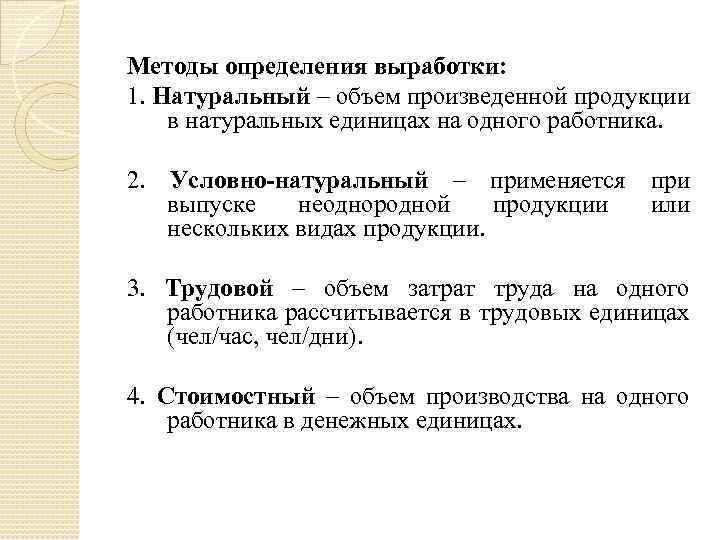 Методы определения выработки:

1. Натуральный – объем произведенной продукции в натуральных единицах на одного работника.

2. Условно-натуральный – применяется при выпуске неоднородной продукции или нескольких видах продукции.

3. Трудовой – объем затрат труда на одного работника рассчитывается в трудовых единицах (чел/час, чел/дни).

4. Стоимостный – объем производства на одного работника в денежных единицах.